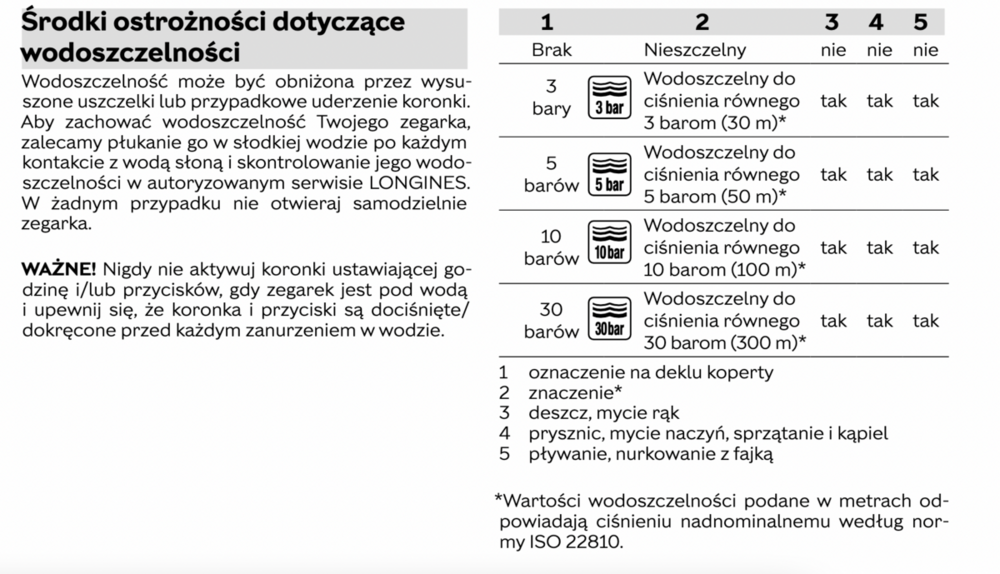 Środki ostrożności dotyczące wodoszczelności

Wodoszczelność może być obniżona przez wysuszone uszczelki lub przypadkowe uderzenie koronki. Aby zachować wodoszczelność Twojego zegarka, zalecamy płukanie go w słodkiej wodzie po każdym kontakcie z wodą słoną i skontrolowanie jego wodoszczelności w autoryzowanym serwisie LONGINES. W żadnym przypadku nie otwieraj samodzielnie zegarka.

WAŻNE! Nigdy nie aktywuj koronki ustawiającej godzinę i/lub przycisków, gdy zegarek jest pod wodą i upewnij się, że koronka i przyciski są dociśnięte/dokręcone przed każdym zanurzeniem w wodzie.

| 1 | | 2 | 3 | 4 | 5 |
|---|---|---|---|---|---|
| Brak | | Nieszczelny | nie | nie | nie |
| 3 bary | 3 bar | Wodoszczelny do ciśnienia równego 3 barom (30 m)* | tak | tak | tak |
| 5 barów | 5 bar | Wodoszczelny do ciśnienia równego 5 barom (50 m)* | tak | tak | tak |
| 10 barów | 10 bar | Wodoszczelny do ciśnienia równego 10 barom (100 m)* | tak | tak | tak |
| 30 barów | 30 bar | Wodoszczelny do ciśnienia równego 30 barom (300 m)* | tak | tak | tak |

1 oznaczenie na deklu koperty
2 znaczenie*
3 deszcz, mycie rąk
4 prysznic, mycie naczyń, sprzątanie i kąpiel
5 pływanie, nurkowanie z fajką

*Wartości wodoszczelności podane w metrach odpowiadają ciśnieniu nadnominalnemu według normy ISO 22810.